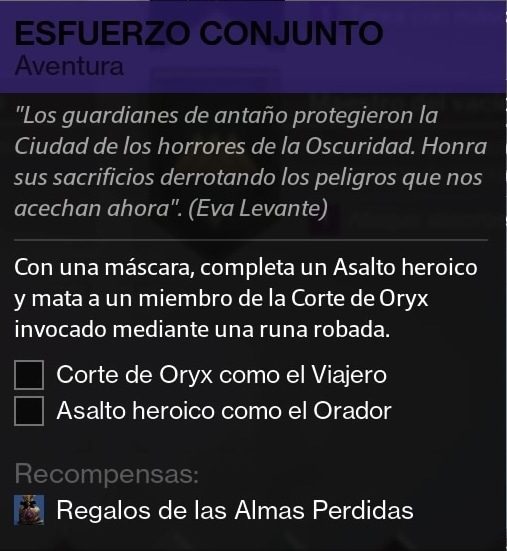 ESFUERZO CONJUNTO
Aventura

"Los guardianes de antaño protegieron la Ciudad de los horrores de la Oscuridad. Honra sus sacrificios derrotando los peligros que nos acechan ahora". (Eva Levante)

Con una máscara, completa un Asalto heroico y mata a un miembro de la Corte de Oryx invocado mediante una runa robada.

Corte de Oryx como el Viajero
Asalto heroico como el Orador

Recompensas:
Regalos de las Almas Perdidas